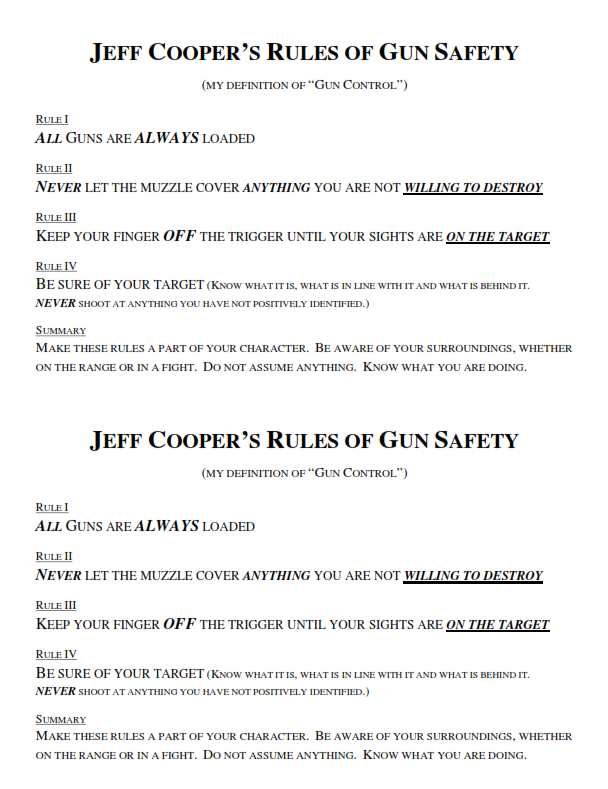 JEFF COOPER'S RULES OF GUN SAFETY

(MY DEFINITION OF "GUN CONTROL")

RULE I
ALL GUNS ARE ALWAYS LOADED

RULE II
NEVER LET THE MUZZLE COVER ANYTHING YOU ARE NOT WILLING TO DESTROY

RULE III
KEEP YOUR FINGER OFF THE TRIGGER UNTIL YOUR SIGHTS ARE ON THE TARGET

RULE IV
BE SURE OF YOUR TARGET (KNOW WHAT IT IS, WHAT IS IN LINE WITH IT AND WHAT IS BEHIND IT. NEVER SHOOT AT ANYTHING YOU HAVE NOT POSITIVELY IDENTIFIED.)

SUMMARY
MAKE THESE RULES A PART OF YOUR CHARACTER. BE AWARE OF YOUR SURROUNDINGS, WHETHER ON THE RANGE OR IN A FIGHT. DO NOT ASSUME ANYTHING. KNOW WHAT YOU ARE DOING.

JEFF COOPER'S RULES OF GUN SAFETY

(MY DEFINITION OF "GUN CONTROL")

RULE I
ALL GUNS ARE ALWAYS LOADED

RULE II
NEVER LET THE MUZZLE COVER ANYTHING YOU ARE NOT WILLING TO DESTROY

RULE III
KEEP YOUR FINGER OFF THE TRIGGER UNTIL YOUR SIGHTS ARE ON THE TARGET

RULE IV
BE SURE OF YOUR TARGET (KNOW WHAT IT IS, WHAT IS IN LINE WITH IT AND WHAT IS BEHIND IT. NEVER SHOOT AT ANYTHING YOU HAVE NOT POSITIVELY IDENTIFIED.)

SUMMARY
MAKE THESE RULES A PART OF YOUR CHARACTER. BE AWARE OF YOUR SURROUNDINGS, WHETHER ON THE RANGE OR IN A FIGHT. DO NOT ASSUME ANYTHING. KNOW WHAT YOU ARE DOING.